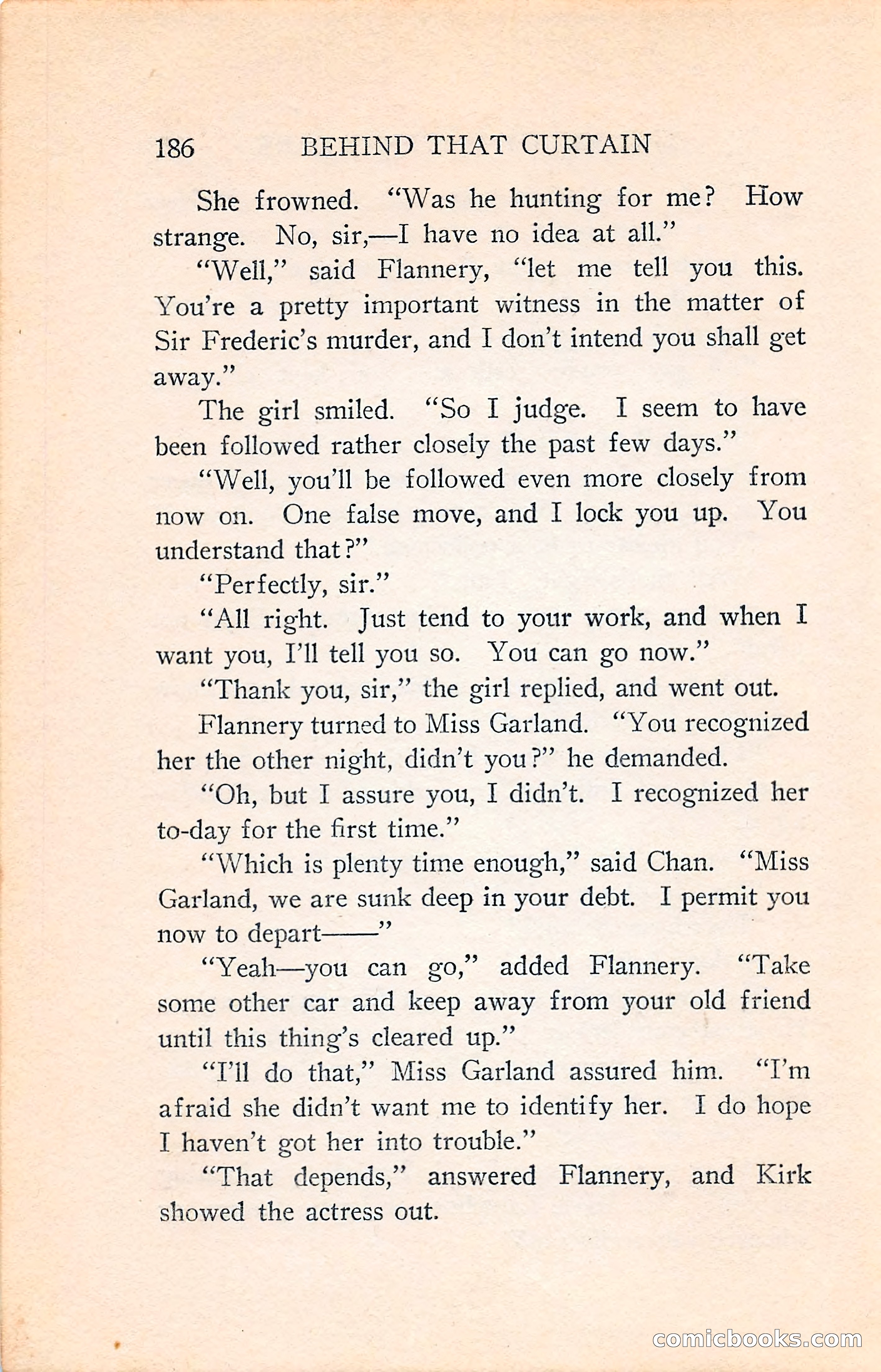 186 BEHIND THAT CURTAIN

She frowned. "Was he hunting for me? How strange. No, sir,—I have no idea at all."

"Well," said Flannery, "let me tell you this. You're a pretty important witness in the matter of Sir Frederic's murder, and I don't intend you shall get away."

The girl smiled. "So I judge. I seem to have been followed rather closely the past few days."

"Well, you'll be followed even more closely from now on. One false move, and I lock you up. You understand that?"

"Perfectly, sir."

"All right. Just tend to your work, and when I want you, I'll tell you so. You can go now."

"Thank you, sir," the girl replied, and went out.

Flannery turned to Miss Garland. "You recognized her the other night, didn't you?" he demanded.

"Oh, but I assure you, I didn't. I recognized her to-day for the first time."

"Which is plenty time enough," said Chan. "Miss Garland, we are sunk deep in your debt. I permit you now to depart——"

"Yeah—you can go," added Flannery. "Take some other car and keep away from your old friend until this thing's cleared up."

"I'll do that," Miss Garland assured him. "I'm afraid she didn't want me to identify her. I do hope I haven't got her into trouble."

"That depends," answered Flannery, and Kirk showed the actress out.

comicbooks.com